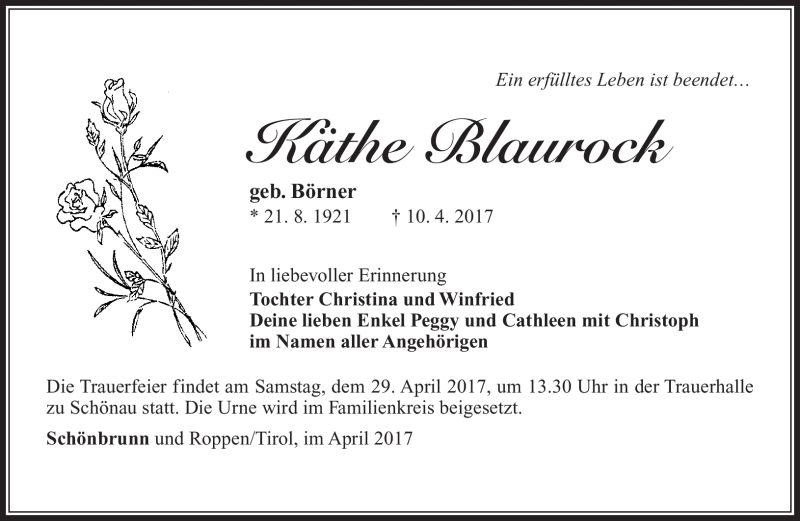 Ein erfülltes Leben ist beendet…

Käthe Blaurock

geb. Börner
* 21. 8. 1921 † 10. 4. 2017

In liebevoller Erinnerung
Tochter Christina und Winfried
Deine lieben Enkel Peggy und Cathleen mit Christoph
im Namen aller Angehörigen

Die Trauerfeier findet am Samstag, dem 29. April 2017, um 13.30 Uhr in der Trauerhalle zu Schönau statt. Die Urne wird im Familienkreis beigesetzt.

Schönbrunn und Roppen/Tirol, im April 2017